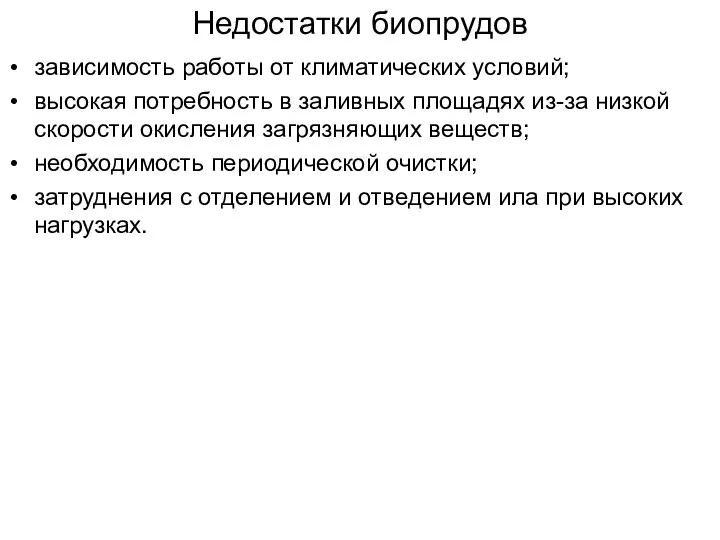 Недостатки биопрудов

• зависимость работы от климатических условий;
• высокая потребность в заливных площадях из-за низкой скорости окисления загрязняющих веществ;
• необходимость периодической очистки;
• затруднения с отделением и отведением ила при высоких нагрузках.